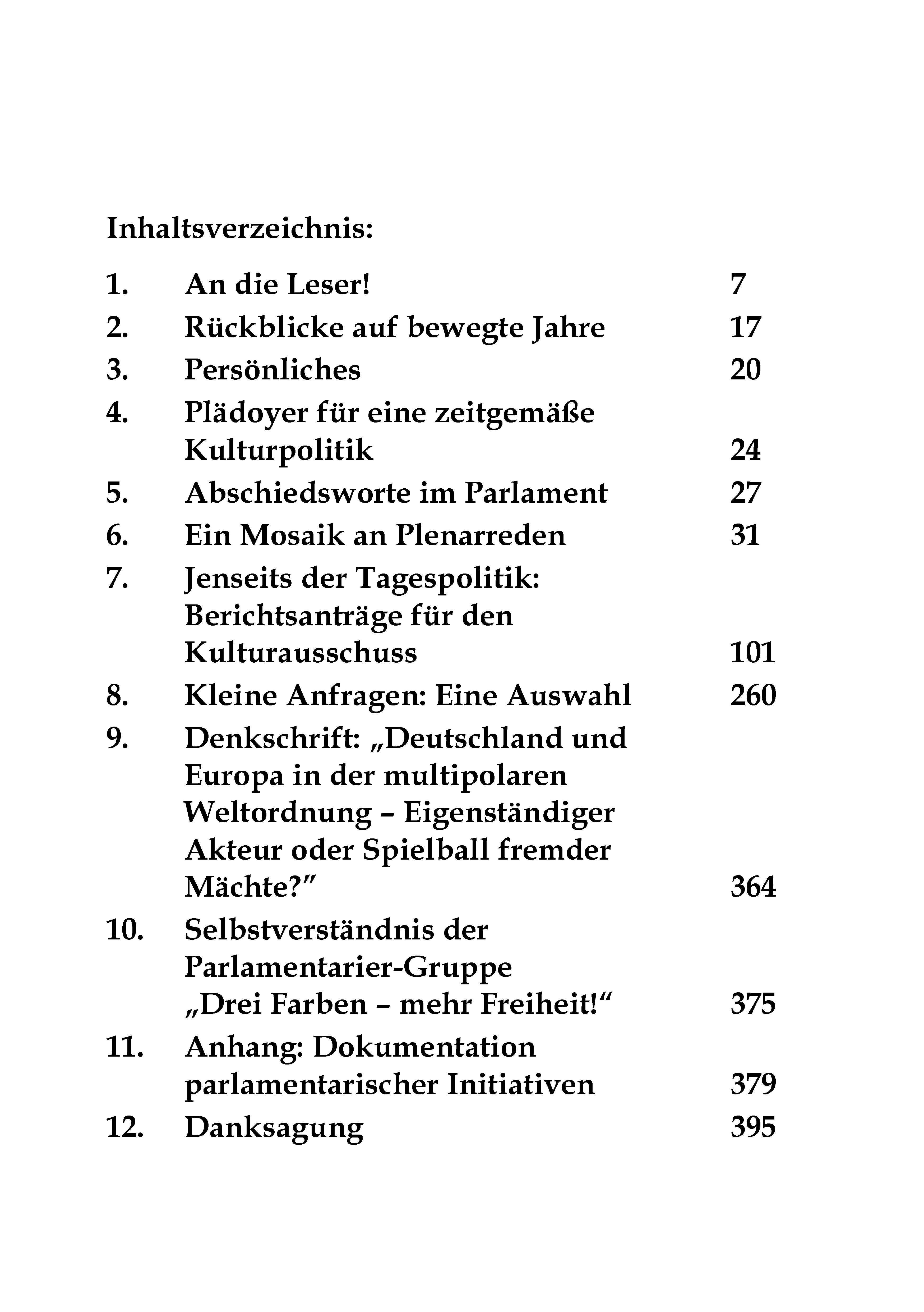 Inhaltsverzeichnis:

1. An die Leser! 7
2. Rückblicke auf bewegte Jahre 17
3. Persönliches 20
4. Plädoyer für eine zeitgemäße Kulturpolitik 24
5. Abschiedsworte im Parlament 27
6. Ein Mosaik an Plenarreden 31
7. Jenseits der Tagespolitik: Berichtsanträge für den Kulturausschuss 101
8. Kleine Anfragen: Eine Auswahl 260
9. Denkschrift: „Deutschland und Europa in der multipolaren Weltordnung – Eigenständiger Akteur oder Spielball fremder Mächte?" 364
10. Selbstverständnis der Parlamentarier-Gruppe „Drei Farben – mehr Freiheit!“ 375
11. Anhang: Dokumentation parlamentarischer Initiativen 379
12. Danksagung 395